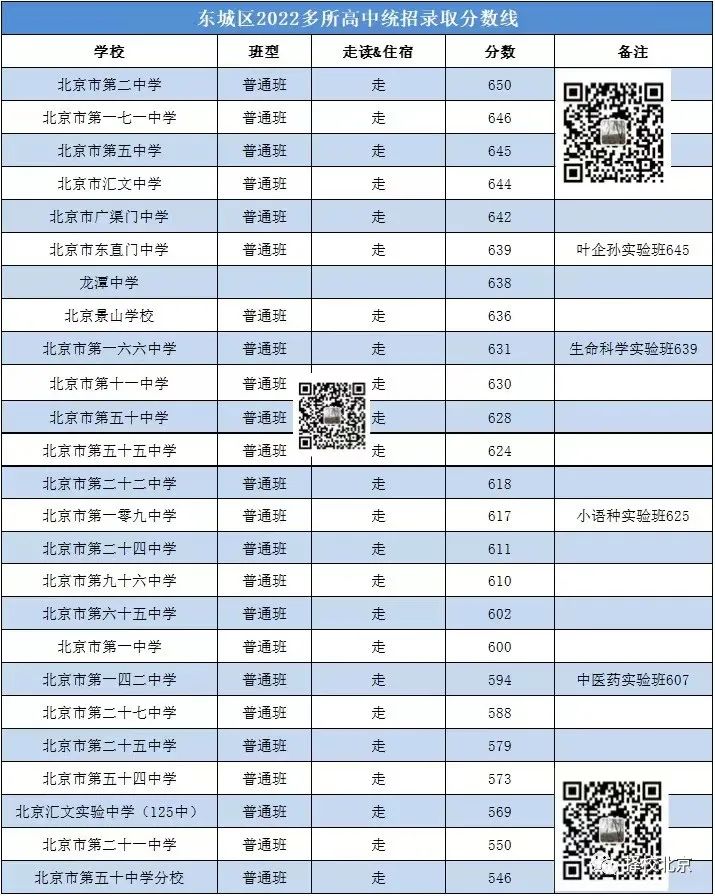 东城区2022多所高中统招录取分数线

| 学校 | 班型 | 走读&住宿 | 分数 | 备注 |
|---|---|---|---|---|
| 北京市第二中学 | 普通班 | 走 | 650 | |
| 北京市第一七一中学 | 普通班 | 走 | 646 | |
| 北京市第五中学 | 普通班 | 走 | 645 | |
| 北京市汇文中学 | 普通班 | 走 | 644 | |
| 北京市广渠门中学 | 普通班 | 走 | 642 | |
| 北京市东直门中学 | 普通班 | 走 | 639 | 叶企孙实验班645 |
| 龙潭中学 | | | 638 | |
| 北京景山学校 | 普通班 | 走 | 636 | |
| 北京市第一六六中学 | 普通班 | 走 | 631 | 生命科学实验班639 |
| 北京市第十一中学 | 普通班 | 走 | 630 | |
| 北京市第五十中学 | 普通班 | 走 | 628 | |
| 北京市第五十五中学 | 普通班 | 走 | 624 | |
| 北京市第二十二中学 | 普通班 | 走 | 618 | |
| 北京市第一零九中学 | 普通班 | 走 | 617 | 小语种实验班625 |
| 北京市第二十四中学 | 普通班 | 走 | 611 | |
| 北京市第九十六中学 | 普通班 | 走 | 610 | |
| 北京市第六十五中学 | 普通班 | 走 | 602 | |
| 北京市第一中学 | 普通班 | 走 | 600 | |
| 北京市第一四二中学 | 普通班 | 走 | 594 | 中医药实验班607 |
| 北京市第二十七中学 | 普通班 | 走 | 588 | |
| 北京市第二十五中学 | 普通班 | 走 | 579 | |
| 北京市第五十四中学 | 普通班 | 走 | 573 | |
| 北京汇文实验中学（125中） | 普通班 | 走 | 569 | |
| 北京市第二十一中学 | 普通班 | 走 | 550 | |
| 北京市第五十中学分校 | 普通班 | 走 | 546 | |

择校北京